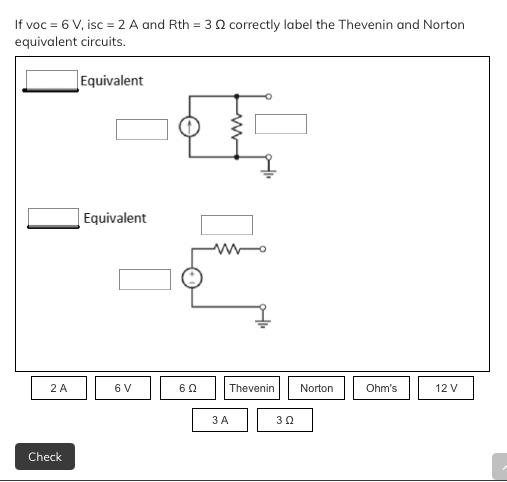 If voc = 6 V, isc = 2 A and Rth = 3 Ω correctly label the Thevenin and Norton equivalent circuits.

Equivalent

Equivalent

2 A
6 V
6 Ω
Thevenin
Norton
Ohm's
12 V
3 A
3 Ω

Check